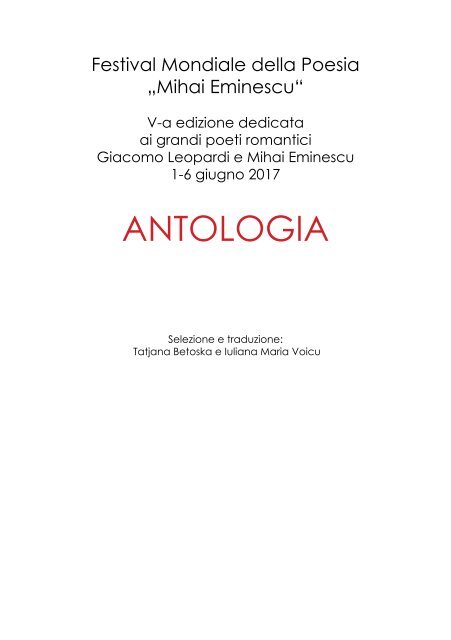 Festival Mondiale della Poesia
„Mihai Eminescu“

V-a edizione dedicata
ai grandi poeti romantici
Giacomo Leopardi e Mihai Eminescu
1-6 giugno 2017

ANTOLOGIA

Selezione e traduzione:
Tatjana Betoska e Iuliana Maria Voicu